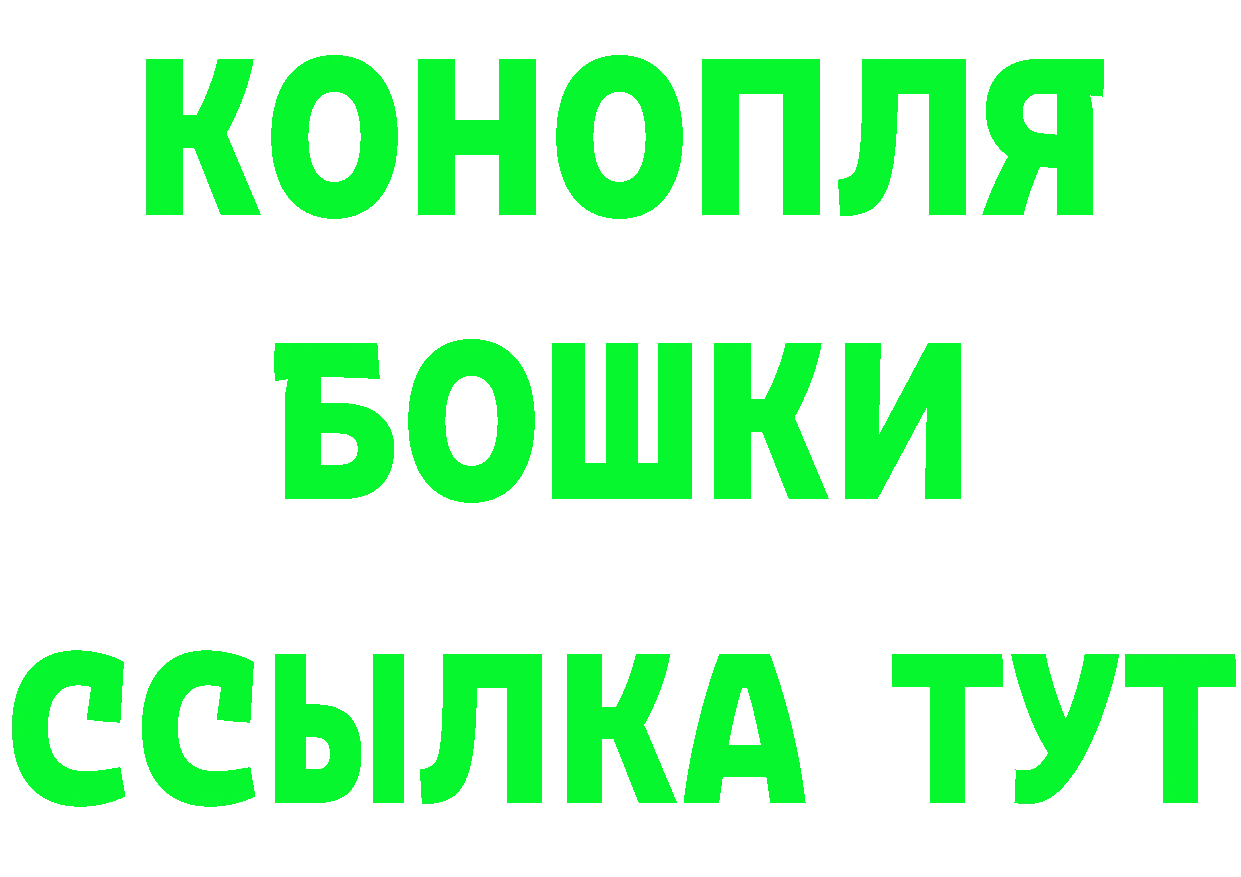 КОНОПЛЯ
БОШКИ
ССЫЛКА ТУТ